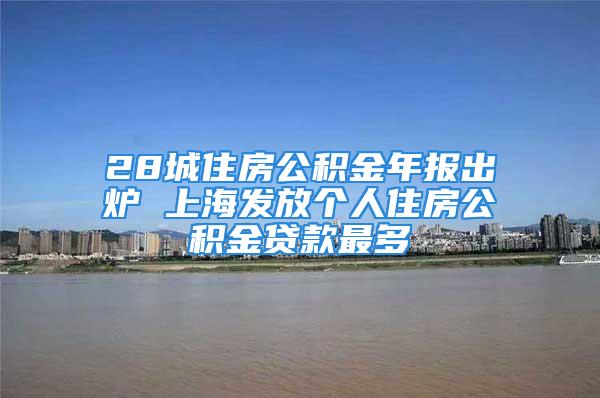 28城住房公积金年报出炉 上海发放个人住房公积金贷款最多